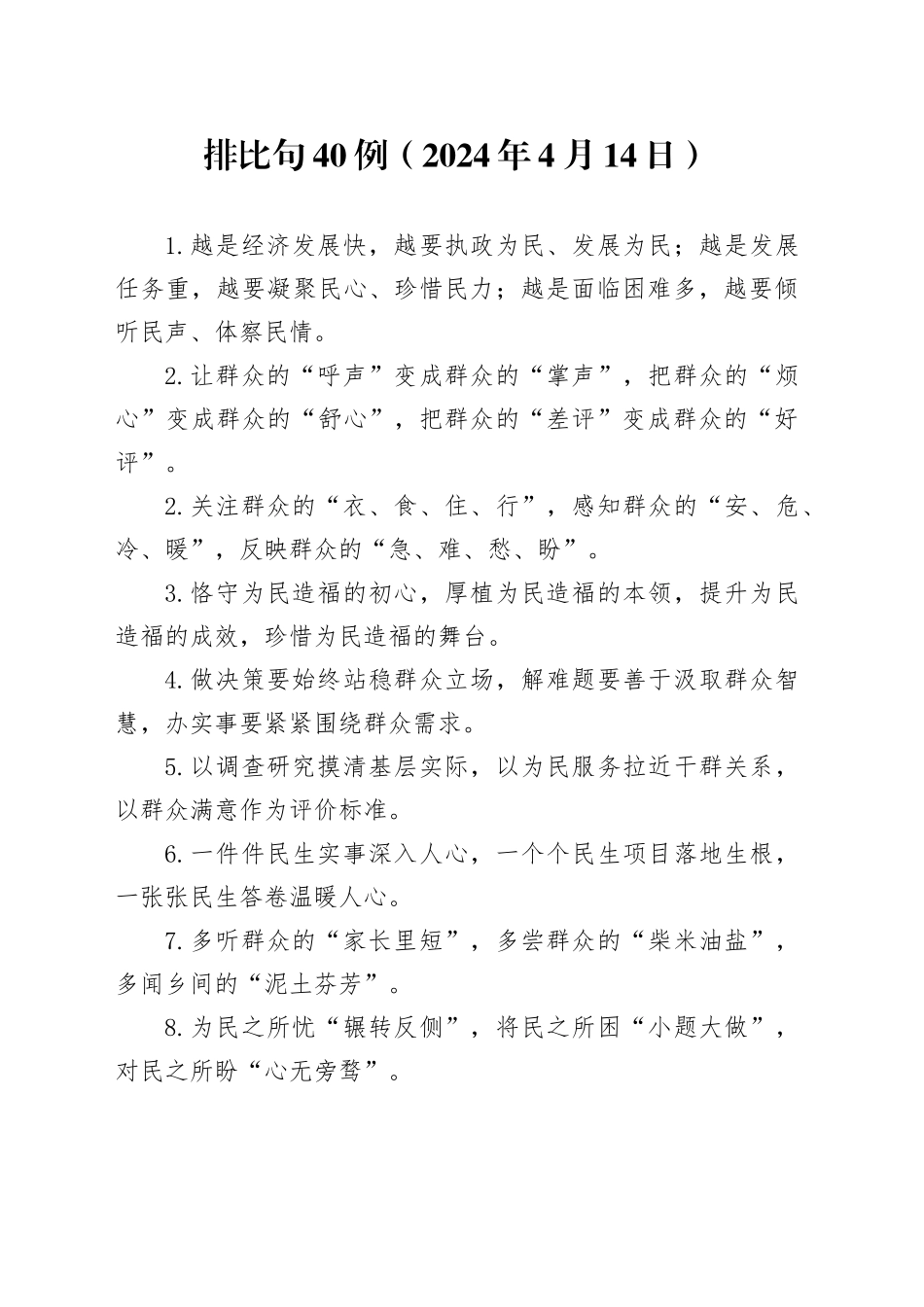 排比句40例（2024年4月14日）

1.越是经济发展快，越要执政为民、发展为民；越是发展任务重，越要凝聚民心、珍惜民力；越是面临困难多，越要倾听民声、体察民情。

2.让群众的“呼声”变成群众的“掌声”，把群众的“烦心”变成群众的“舒心”，把群众的“差评”变成群众的“好评”。

2.关注群众的“衣、食、住、行”，感知群众的“安、危、冷、暖”，反映群众的“急、难、愁、盼”。

3.恪守为民造福的初心，厚植为民造福的本领，提升为民造福的成效，珍惜为民造福的舞台。

4.做决策要始终站稳群众立场，解难题要善于汲取群众智慧，办实事要紧紧围绕群众需求。

5.以调查研究摸清基层实际，以为民服务拉近干群关系，以群众满意作为评价标准。

6.一件件民生实事深入人心，一个个民生项目落地生根，一张张民生答卷温暖人心。

7.多听群众的“家长里短”，多尝群众的“柴米油盐”，多闻乡间的“泥土芬芳”。

8.为民之所忧“辗转反侧”，将民之所困“小题大做”，对民之所盼“心无旁骛”。